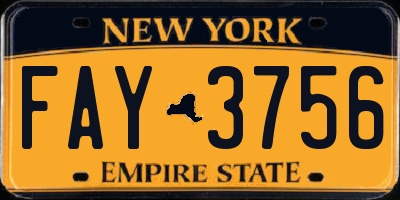 NEW YORK

FAY 3756

EMPIRE STATE